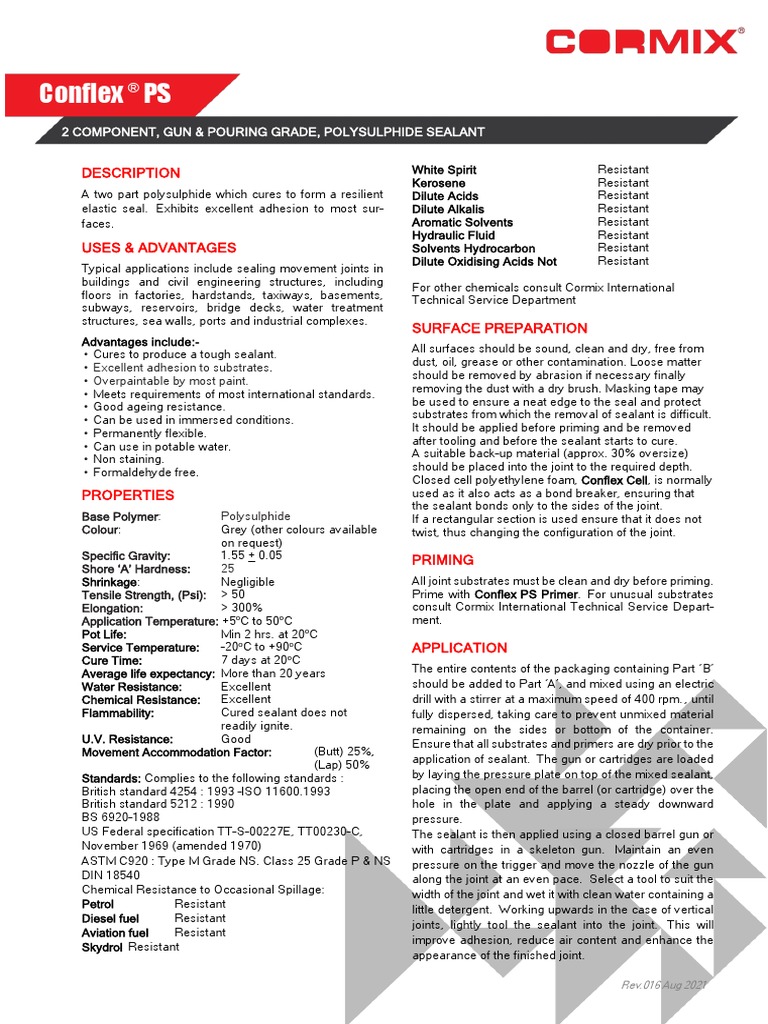 CORMIX®

Conflex ® PS

2 COMPONENT, GUN & POURING GRADE, POLYSULPHIDE SEALANT

DESCRIPTION

A two part polysulphide which cures to form a resilient elastic seal. Exhibits excellent adhesion to most surfaces.

USES & ADVANTAGES

Typical applications include sealing movement joints in buildings and civil engineering structures, including floors in factories, hardstands, taxiways, basements, subways, reservoirs, bridge decks, water treatment structures, sea walls, ports and industrial complexes.

Advantages include:-
• Cures to produce a tough sealant.
• Excellent adhesion to substrates.
• Overpaintable by most paint.
• Meets requirements of most international standards.
• Good ageing resistance.
• Can be used in immersed conditions.
• Permanently flexible.
• Can use in potable water.
• Non staining.
• Formaldehyde free.

PROPERTIES

| | |
|---|---|
| Base Polymer: | Polysulphide |
| Colour: | Grey (other colours available on request) |
| Specific Gravity: | 1.55 $\pm$ 0.05 |
| Shore 'A' Hardness: | 25 |
| Shrinkage: | Negligible |
| Tensile Strength, (Psi): | > 50 |
| Elongation: | > 300% |
| Application Temperature: | +5°C to 50°C |
| Pot Life: | Min 2 hrs. at 20°C |
| Service Temperature: | -20°C to +90°C |
| Cure Time: | 7 days at 20°C |
| Average life expectancy: | More than 20 years |
| Water Resistance: | Excellent |
| Chemical Resistance: | Excellent |
| Flammability: | Cured sealant does not readily ignite. |
| U.V. Resistance: | Good |
| Movement Accommodation Factor: | (Butt) 25%, (Lap) 50% |

Standards: Complies to the following standards :
British standard 4254 : 1993 -ISO 11600.1993
British standard 5212 : 1990
BS 6920-1988
US Federal specification TT-S-00227E, TT00230-C, November 1969 (amended 1970)
ASTM C920 : Type M Grade NS. Class 25 Grade P & NS
DIN 18540
Chemical Resistance to Occasional Spillage:

| | |
|---|---|
| Petrol | Resistant |
| Diesel fuel | Resistant |
| Aviation fuel | Resistant |
| Skydrol | Resistant |
| White Spirit | Resistant |
| Kerosene | Resistant |
| Dilute Acids | Resistant |
| Dilute Alkalis | Resistant |
| Aromatic Solvents | Resistant |
| Hydraulic Fluid | Resistant |
| Solvents Hydrocarbon | Resistant |
| Dilute Oxidising Acids Not | Resistant |

For other chemicals consult Cormix International Technical Service Department

SURFACE PREPARATION

All surfaces should be sound, clean and dry, free from dust, oil, grease or other contamination. Loose matter should be removed by abrasion if necessary finally removing the dust with a dry brush. Masking tape may be used to ensure a neat edge to the seal and protect substrates from which the removal of sealant is difficult. It should be applied before priming and be removed after tooling and before the sealant starts to cure.
A suitable back-up material (approx. 30% oversize) should be placed into the joint to the required depth. Closed cell polyethylene foam, Conflex Cell, is normally used as it also acts as a bond breaker, ensuring that the sealant bonds only to the sides of the joint.
If a rectangular section is used ensure that it does not twist, thus changing the configuration of the joint.

PRIMING

All joint substrates must be clean and dry before priming. Prime with Conflex PS Primer. For unusual substrates consult Cormix International Technical Service Department.

APPLICATION

The entire contents of the packaging containing Part 'B' should be added to Part 'A', and mixed using an electric drill with a stirrer at a maximum speed of 400 rpm., until fully dispersed, taking care to prevent unmixed material remaining on the sides or bottom of the container. Ensure that all substrates and primers are dry prior to the application of sealant. The gun or cartridges are loaded by laying the pressure plate on top of the mixed sealant, placing the open end of the barrel (or cartridge) over the hole in the plate and applying a steady downward pressure.
The sealant is then applied using a closed barrel gun or with cartridges in a skeleton gun. Maintain an even pressure on the trigger and move the nozzle of the gun along the joint at an even pace. Select a tool to suit the width of the joint and wet it with clean water containing a little detergent. Working upwards in the case of vertical joints, lightly tool the sealant into the joint. This will improve adhesion, reduce air content and enhance the appearance of the finished joint.

Rev.016 Aug 2021